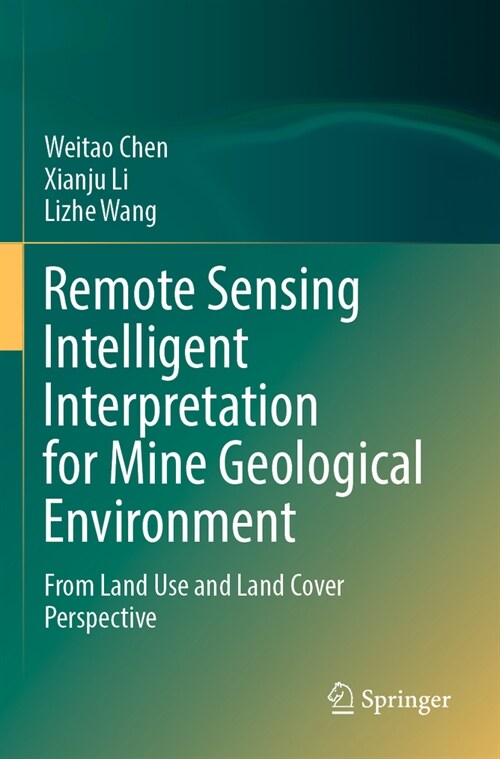 Weitao Chen
Xianju Li
Lizhe Wang

Remote Sensing Intelligent Interpretation for Mine Geological Environment

From Land Use and Land Cover Perspective

Springer